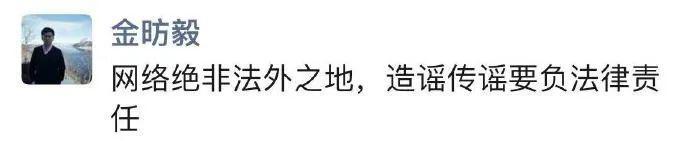 金昉毅

网络绝非法外之地，造谣传谣要负法律责任